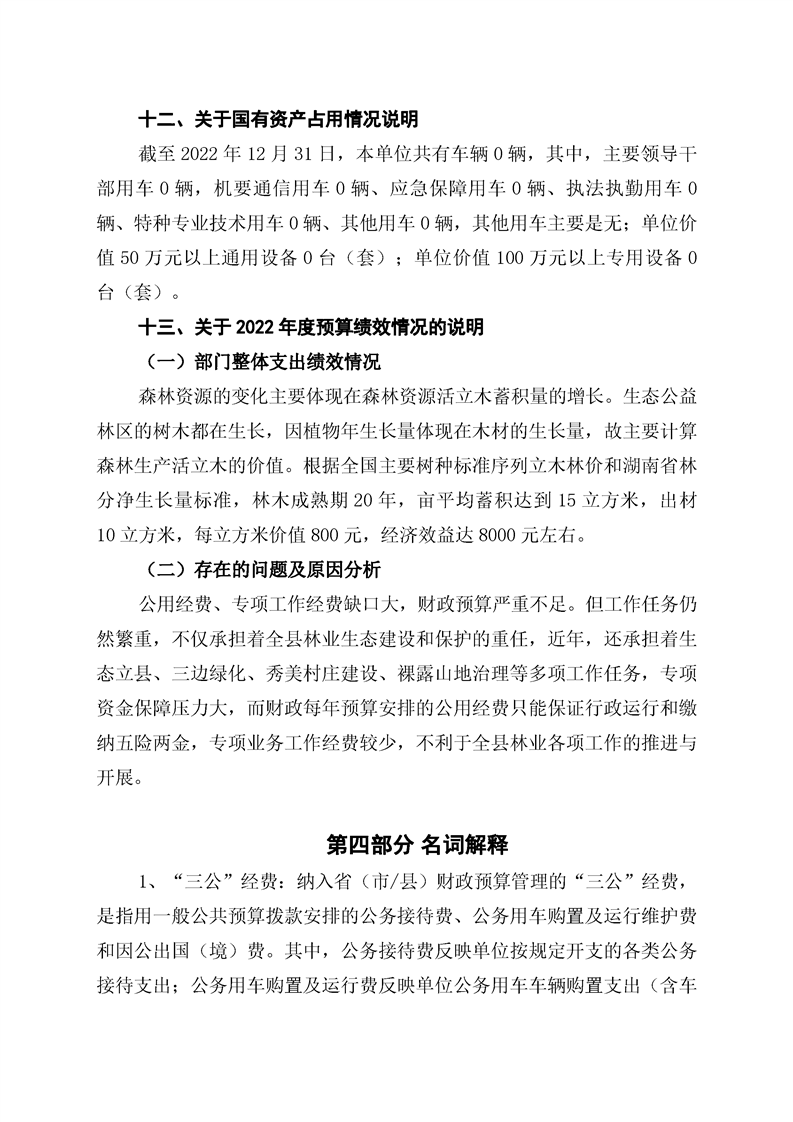 十二、关于国有资产占用情况说明

截至 2022 年 12 月 31 日，本单位共有车辆 0 辆，其中，主要领导干部用车 0 辆，机要通信用车 0 辆、应急保障用车 0 辆、执法执勤用车 0 辆、特种专业技术用车 0 辆、其他用车 0 辆，其他用车主要是无；单位价值 50 万元以上通用设备 0 台（套）；单位价值 100 万元以上专用设备 0 台（套）。

十三、关于 2022 年度预算绩效情况的说明

（一）部门整体支出绩效情况

森林资源的变化主要体现在森林资源活立木蓄积量的增长。生态公益林区的树木都在生长，因植物年生长量体现在木材的生长量，故主要计算森林生产活立木的价值。根据全国主要树种标准序列立木林价和湖南省林分净生长量标准，林木成熟期 20 年，亩平均蓄积达到 15 立方米，出材 10 立方米，每立方米价值 800 元，经济效益达 8000 元左右。

（二）存在的问题及原因分析

公用经费、专项工作经费缺口大，财政预算严重不足。但工作任务仍然繁重，不仅承担着全县林业生态建设和保护的重任，近年，还承担着生态立县、三边绿化、秀美村庄建设、裸露山地治理等多项工作任务，专项资金保障压力大，而财政每年预算安排的公用经费只能保证行政运行和缴纳五险两金，专项业务工作经费较少，不利于全县林业各项工作的推进与开展。

第四部分 名词解释

1、“三公”经费：纳入省（市/县）财政预算管理的“三公”经费，是指用一般公共预算拨款安排的公务接待费、公务用车购置及运行维护费和因公出国（境）费。其中，公务接待费反映单位按规定开支的各类公务接待支出；公务用车购置及运行费反映单位公务用车车辆购置支出（含车